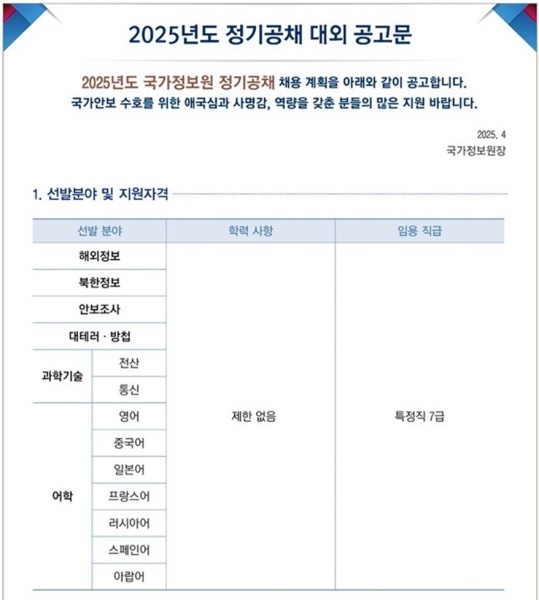 2025년도 정기공채 대외 공고문

2025년도 국가정보원 정기공채 채용 계획을 아래와 같이 공고합니다.
국가안보 수호를 위한 애국심과 사명감, 역량을 갖춘 분들의 많은 지원 바랍니다.

2025. 4
국가정보원장

1. 선발분야 및 지원자격

| 선발 분야 | | 학력 사항 | 임용 직급 |
|---|---|---|---|
| 해외정보 | | 제한 없음 | 특정직 7급 |
| 북한정보 | | | |
| 안보조사 | | | |
| 대테러 · 방첩 | | | |
| 과학기술 | 전산 | | |
| | 통신 | | |
| 어학 | 영어 | | |
| | 중국어 | | |
| | 일본어 | | |
| | 프랑스어 | | |
| | 러시아어 | | |
| | 스페인어 | | |
| | 아랍어 | | |